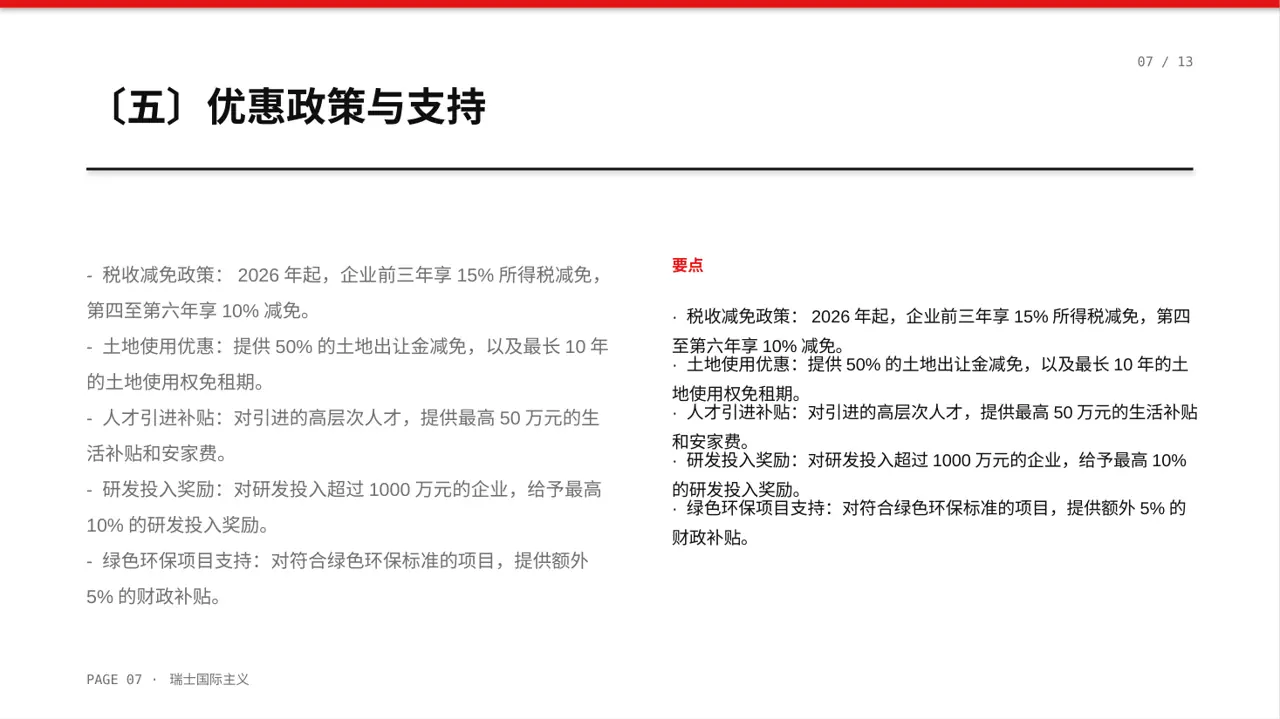 07 / 13

〔五〕优惠政策与支持

- 税收减免政策： 2026 年起，企业前三年享 15% 所得税减免，第四至第六年享 10% 减免。
- 土地使用优惠：提供 50% 的土地出让金减免，以及最长 10 年的土地使用权免租期。
- 人才引进补贴：对引进的高层次人才，提供最高 50 万元的生活补贴和安家费。
- 研发投入奖励：对研发投入超过 1000 万元的企业，给予最高 10% 的研发投入奖励。
- 绿色环保项目支持：对符合绿色环保标准的项目，提供额外 5% 的财政补贴。

要点

· 税收减免政策： 2026 年起，企业前三年享 15% 所得税减免，第四至第六年享 10% 减免。
· 土地使用优惠：提供 50% 的土地出让金减免，以及最长 10 年的土地使用权免租期。
· 人才引进补贴：对引进的高层次人才，提供最高 50 万元的生活补贴和安家费。
· 研发投入奖励：对研发投入超过 1000 万元的企业，给予最高 10% 的研发投入奖励。
· 绿色环保项目支持：对符合绿色环保标准的项目，提供额外 5% 的财政补贴。

PAGE 07 · 瑞士国际主义